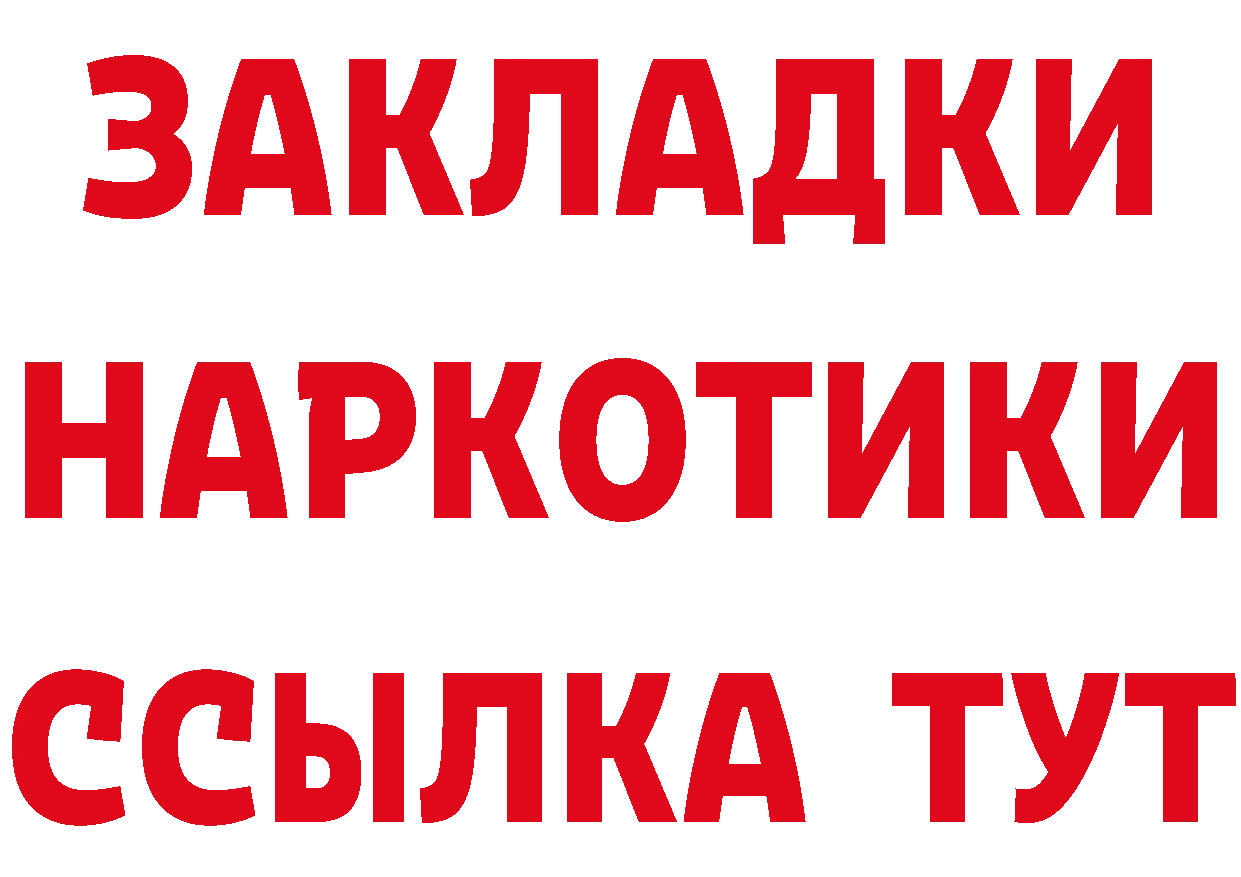 ЗАКЛАДКИ НАРКОТИКИ ССЫЛКА ТУТ